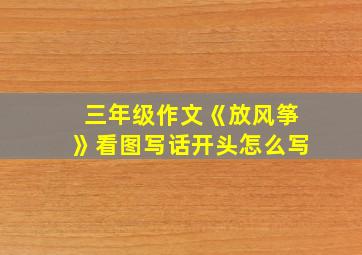 三年级作文《放风筝》看图写话开头怎么写